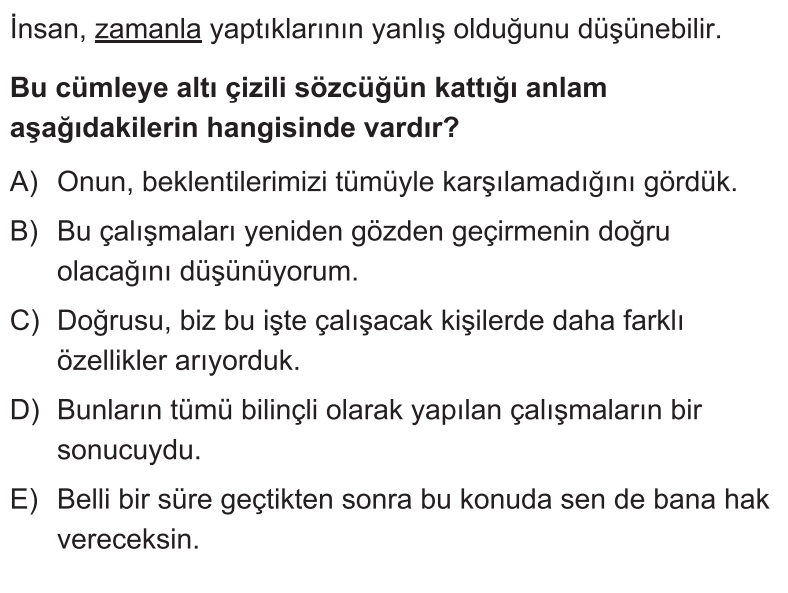 İnsan, zamanla yaptıklarının yanlış olduğunu düşünebilir.

Bu cümleye altı çizili sözcüğün kattığı anlam aşağıdakilerin hangisinde vardır?

A) Onun, beklentilerimizi tümüyle karşılamadığını gördük.

B) Bu çalışmaları yeniden gözden geçirmenin doğru olacağını düşünüyorum.

C) Doğrusu, biz bu işte çalışacak kişilerde daha farklı özellikler arıyorduk.

D) Bunların tümü bilinçli olarak yapılan çalışmaların bir sonucuydu.

E) Belli bir süre geçtikten sonra bu konuda sen de bana hak vereceksin.